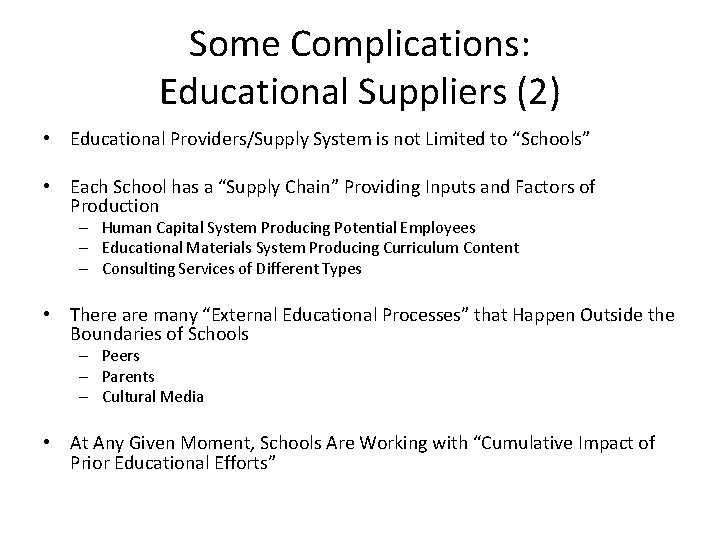 Some Complications:
Educational Suppliers (2)

• Educational Providers/Supply System is not Limited to “Schools”

• Each School has a “Supply Chain” Providing Inputs and Factors of Production
– Human Capital System Producing Potential Employees
– Educational Materials System Producing Curriculum Content
– Consulting Services of Different Types

• There are many “External Educational Processes” that Happen Outside the Boundaries of Schools
– Peers
– Parents
– Cultural Media

• At Any Given Moment, Schools Are Working with “Cumulative Impact of Prior Educational Efforts”